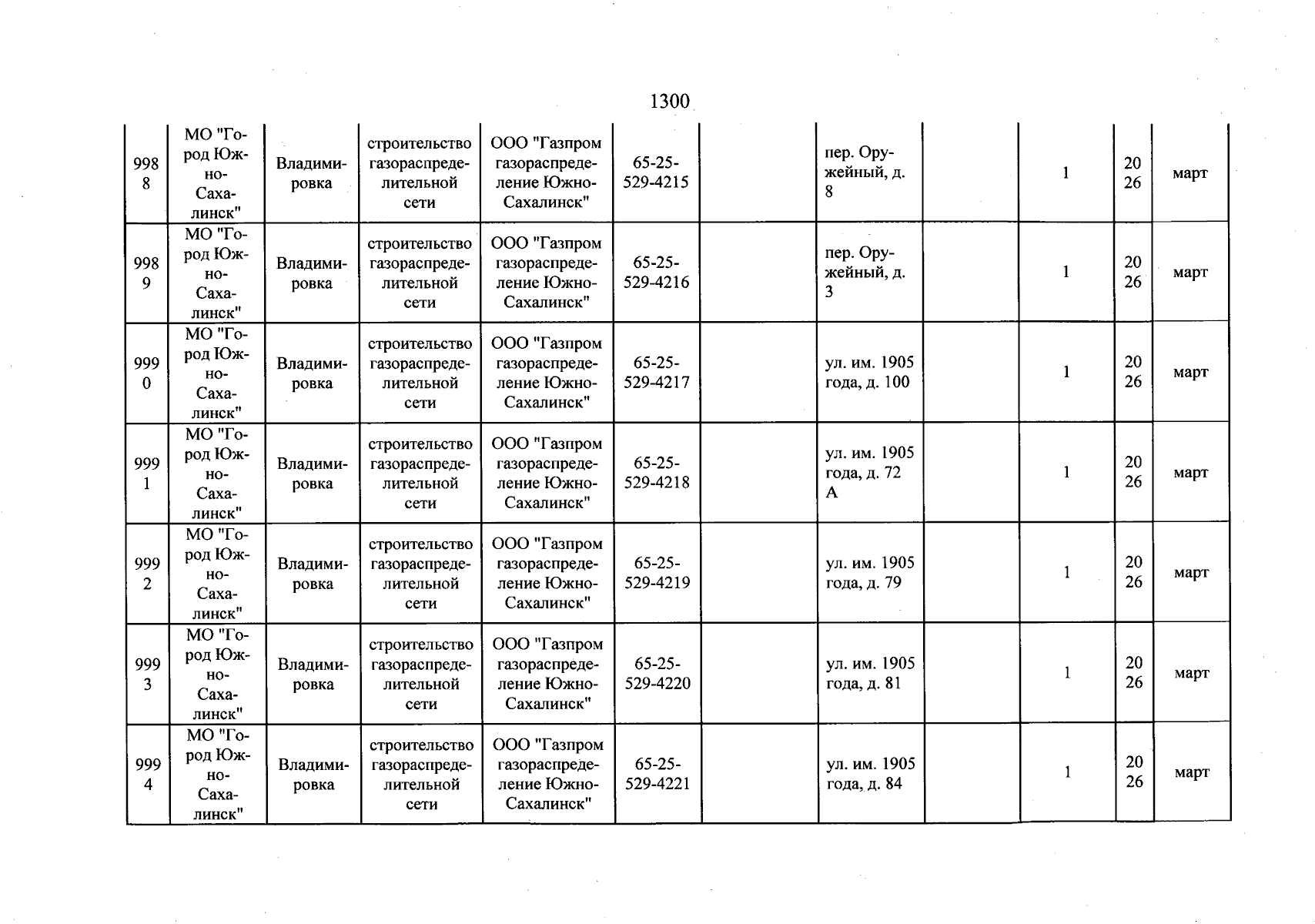 1300

| 9988 | МО "Город Южно-Сахалинск" | Владимировка | строительство газораспределительной сети | ООО "Газпром газораспределение Южно-Сахалинск" | 65-25-529-4215 | | пер. Оружейный, д. 8 | | 1 | 2026 | март |
|---|---|---|---|---|---|---|---|---|---|---|---|
| 9989 | МО "Город Южно-Сахалинск" | Владимировка | строительство газораспределительной сети | ООО "Газпром газораспределение Южно-Сахалинск" | 65-25-529-4216 | | пер. Оружейный, д. 3 | | 1 | 2026 | март |
| 9990 | МО "Город Южно-Сахалинск" | Владимировка | строительство газораспределительной сети | ООО "Газпром газораспределение Южно-Сахалинск" | 65-25-529-4217 | | ул. им. 1905 года, д. 100 | | 1 | 2026 | март |
| 9991 | МО "Город Южно-Сахалинск" | Владимировка | строительство газораспределительной сети | ООО "Газпром газораспределение Южно-Сахалинск" | 65-25-529-4218 | | ул. им. 1905 года, д. 72 А | | 1 | 2026 | март |
| 9992 | МО "Город Южно-Сахалинск" | Владимировка | строительство газораспределительной сети | ООО "Газпром газораспределение Южно-Сахалинск" | 65-25-529-4219 | | ул. им. 1905 года, д. 79 | | 1 | 2026 | март |
| 9993 | МО "Город Южно-Сахалинск" | Владимировка | строительство газораспределительной сети | ООО "Газпром газораспределение Южно-Сахалинск" | 65-25-529-4220 | | ул. им. 1905 года, д. 81 | | 1 | 2026 | март |
| 9994 | МО "Город Южно-Сахалинск" | Владимировка | строительство газораспределительной сети | ООО "Газпром газораспределение Южно-Сахалинск" | 65-25-529-4221 | | ул. им. 1905 года, д. 84 | | 1 | 2026 | март |